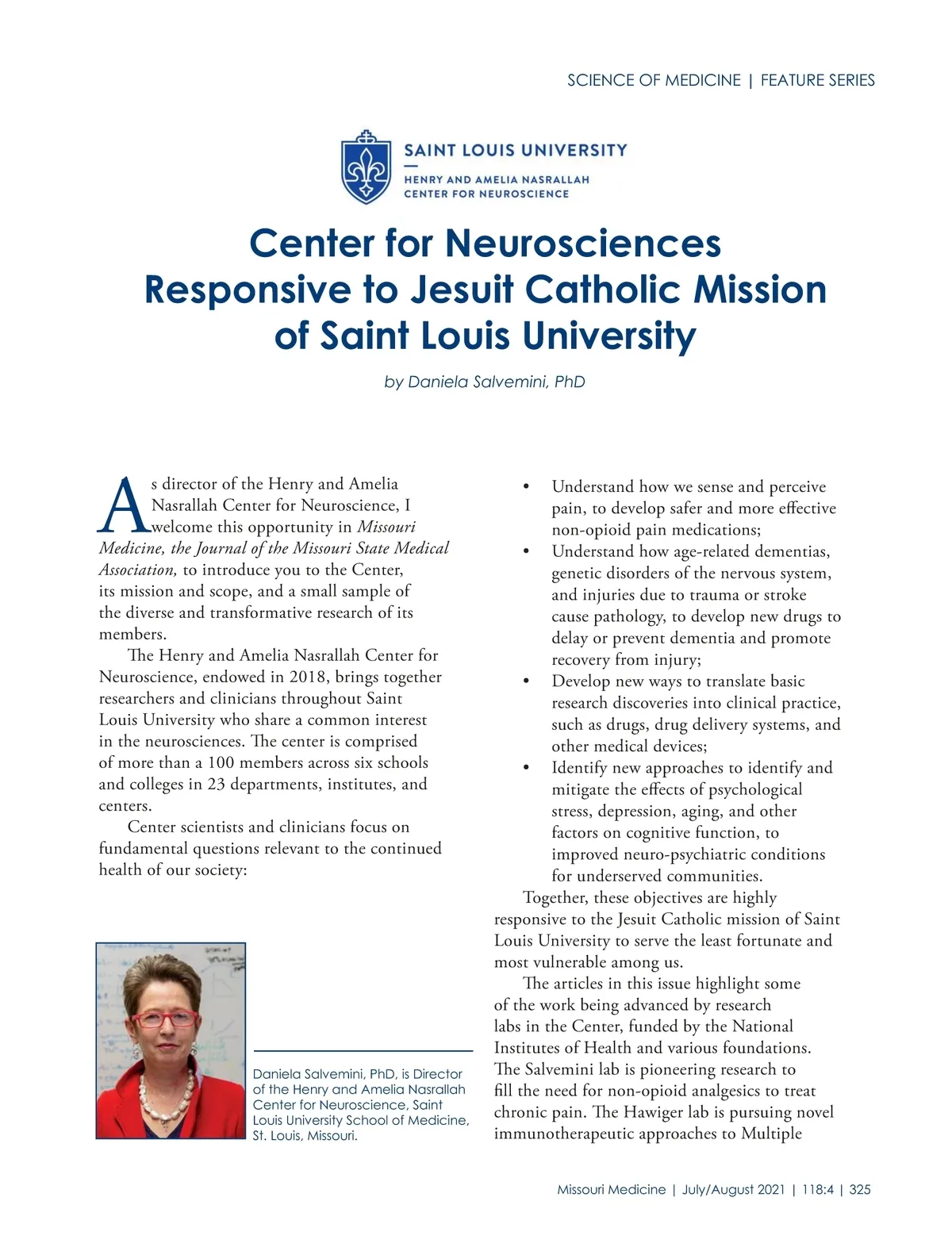 SCIENCE OF MEDICINE | FEATURE SERIES

SAINT LOUIS UNIVERSITY

HENRY AND AMELIA NASRALLAH CENTER FOR NEUROSCIENCE

Center for Neurosciences Responsive to Jesuit Catholic Mission of Saint Louis University

by Daniela Salvemini, PhD

As director of the Henry and Amelia Nasrallah Center for Neuroscience, I welcome this opportunity in Missouri Medicine, the Journal of the Missouri State Medical Association, to introduce you to the Center, its mission and scope, and a small sample of the diverse and transformative research of its members.

The Henry and Amelia Nasrallah Center for Neuroscience, endowed in 2018, brings together researchers and clinicians throughout Saint Louis University who share a common interest in the neurosciences. The center is comprised of more than a 100 members across six schools and colleges in 23 departments, institutes, and centers.

Center scientists and clinicians focus on fundamental questions relevant to the continued health of our society:

Daniela Salvemini, PhD, is Director of the Henry and Amelia Nasrallah Center for Neuroscience, Saint Louis University School of Medicine, St. Louis, Missouri.

• Understand how we sense and perceive pain, to develop safer and more effective non-opioid pain medications;
• Understand how age-related dementias, genetic disorders of the nervous system, and injuries due to trauma or stroke cause pathology, to develop new drugs to delay or prevent dementia and promote recovery from injury;
• Develop new ways to translate basic research discoveries into clinical practice, such as drugs, drug delivery systems, and other medical devices;
• Identify new approaches to identify and mitigate the effects of psychological stress, depression, aging, and other factors on cognitive function, to improved neuro-psychiatric conditions for underserved communities.

Together, these objectives are highly responsive to the Jesuit Catholic mission of Saint Louis University to serve the least fortunate and most vulnerable among us.

The articles in this issue highlight some of the work being advanced by research labs in the Center, funded by the National Institutes of Health and various foundations. The Salvemini lab is pioneering research to fill the need for non-opioid analgesics to treat chronic pain. The Hawiger lab is pursuing novel immunotherapeutic approaches to Multiple

Missouri Medicine | July/August 2021 | 118:4 | 325